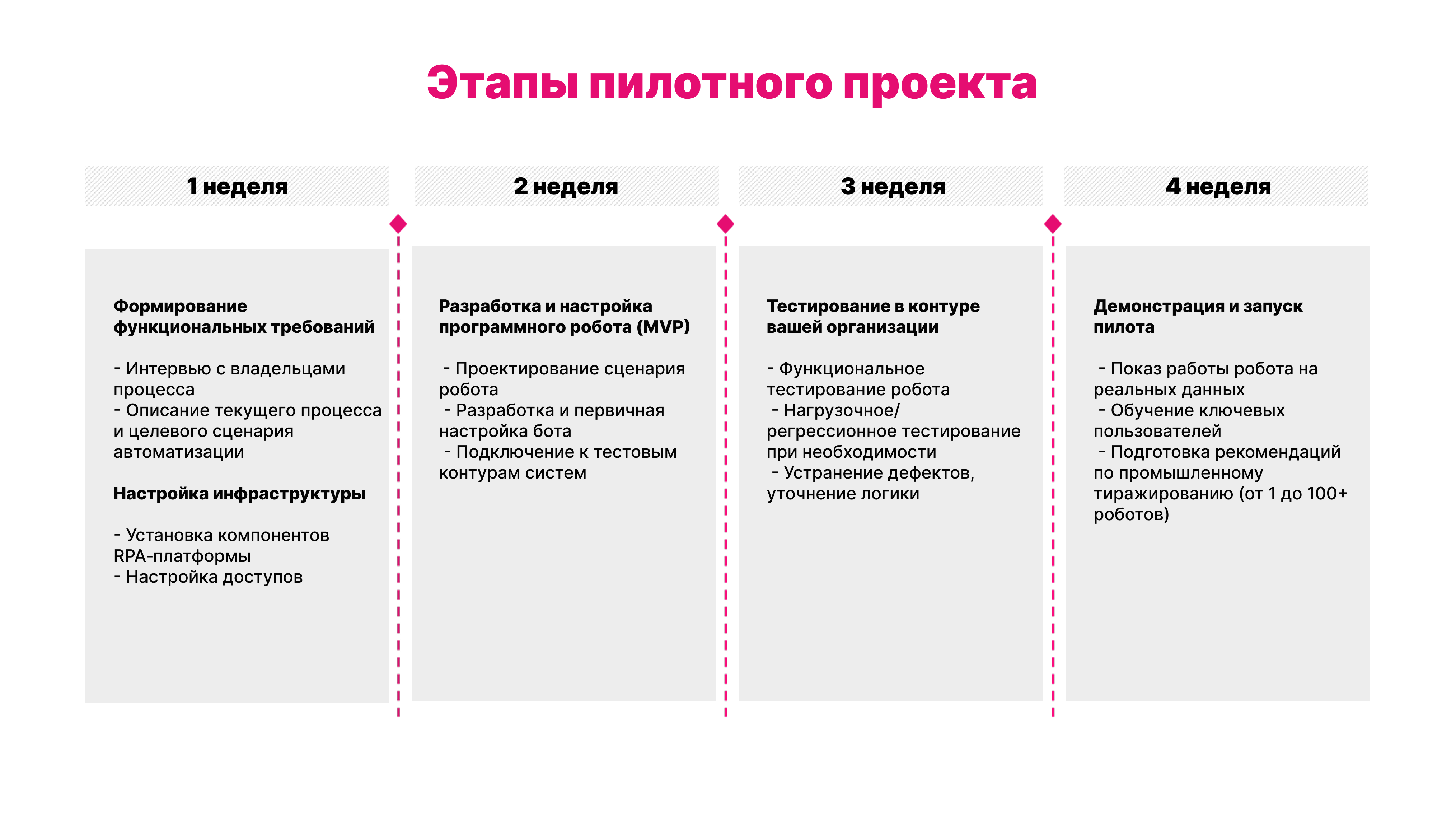 Этапы пилотного проекта

1 неделя

Формирование функциональных требований

- Интервью с владельцами процесса
- Описание текущего процесса и целевого сценария автоматизации

Настройка инфраструктуры

- Установка компонентов RPA-платформы
- Настройка доступов

2 неделя

Разработка и настройка программного робота (MVP)

- Проектирование сценария робота
- Разработка и первичная настройка бота
- Подключение к тестовым контурам систем

3 неделя

Тестирование в контуре вашей организации

- Функциональное тестирование робота
- Нагрузочное/регрессионное тестирование при необходимости
- Устранение дефектов, уточнение логики

4 неделя

Демонстрация и запуск пилота

- Показ работы робота на реальных данных
- Обучение ключевых пользователей
- Подготовка рекомендаций по промышленному тиражированию (от 1 до 100+ роботов)